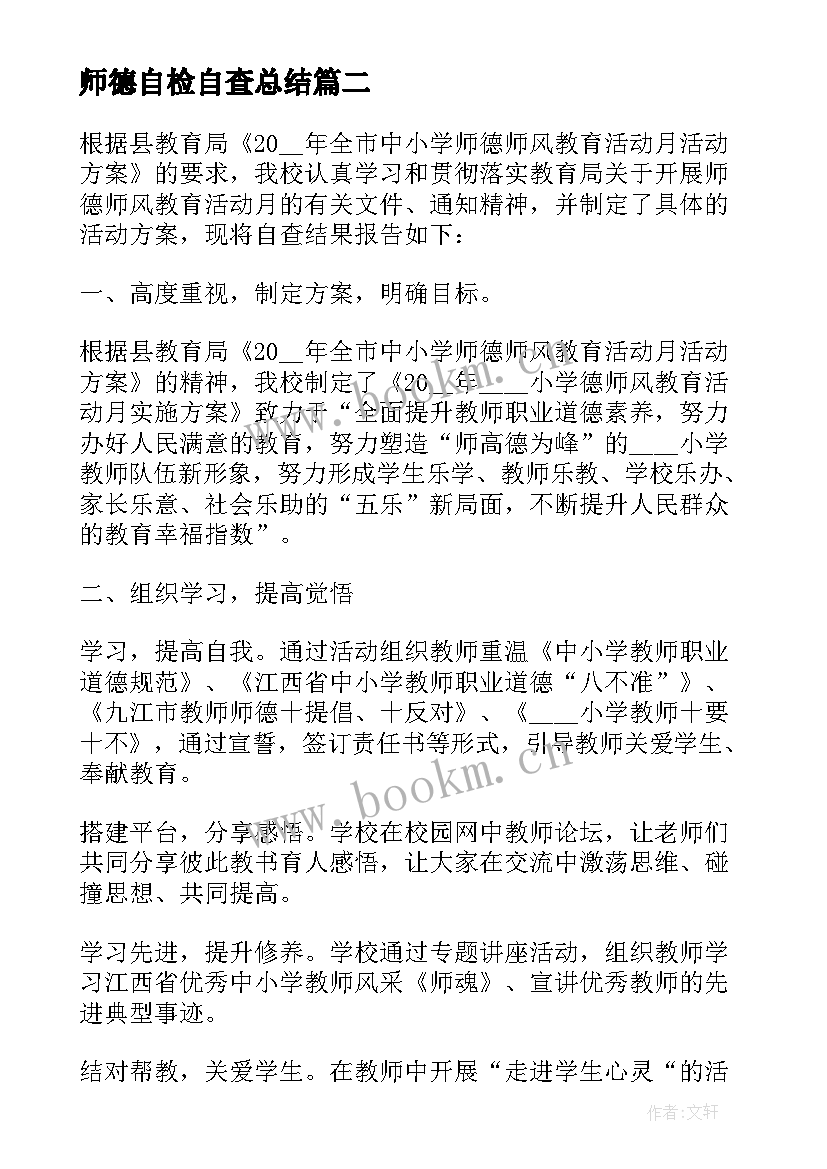 师德自检自查总结篇二

根据县教育局《20__年全市中小学师德师风教育活动月活动方案》的要求，我校认真学习和贯彻落实教育局关于开展师德师风教育活动月的有关文件、通知精神，并制定了具体的活动方案，现将自查结果报告如下：

一、高度重视，制定方案，明确目标。

根据县教育局《20__年全市中小学师德师风教育活动月活动方案》的精神，我校制定了《20__年____小学德师风教育活动月实施方案》致力于“全面提升教师职业道德素养，努力办好人民满意的教育，努力塑造“师高德为峰”的____小学教师队伍新形象，努力形成学生乐学、教师乐教、学校乐办、家长乐意、社会乐助的“五乐”新局面，不断提升人民群众的教育幸福指数”。

二、组织学习，提高觉悟

学习，提高自我。通过活动组织教师重温《中小学教师职业道德规范》、《江西省中小学教师职业道德“八不准”》、《九江市教师师德十提倡、十反对》、《____小学教师十要十不》，通过宣誓，签订责任书等形式，引导教师关爱学生、奉献教育。

搭建平台，分享感悟。学校在校园网中教师论坛，让老师们共同分享彼此教书育人感悟，让大家在交流中激荡思维、碰撞思想、共同提高。

学习先进，提升修养。学校通过专题讲座活动，组织教师学习江西省优秀中小学教师风采《师魂》、宣讲优秀教师的先进典型事迹。

结对帮教，关爱学生。在教师中开展“走进学生心灵“的活

www.bookm.cn

作者：文轩